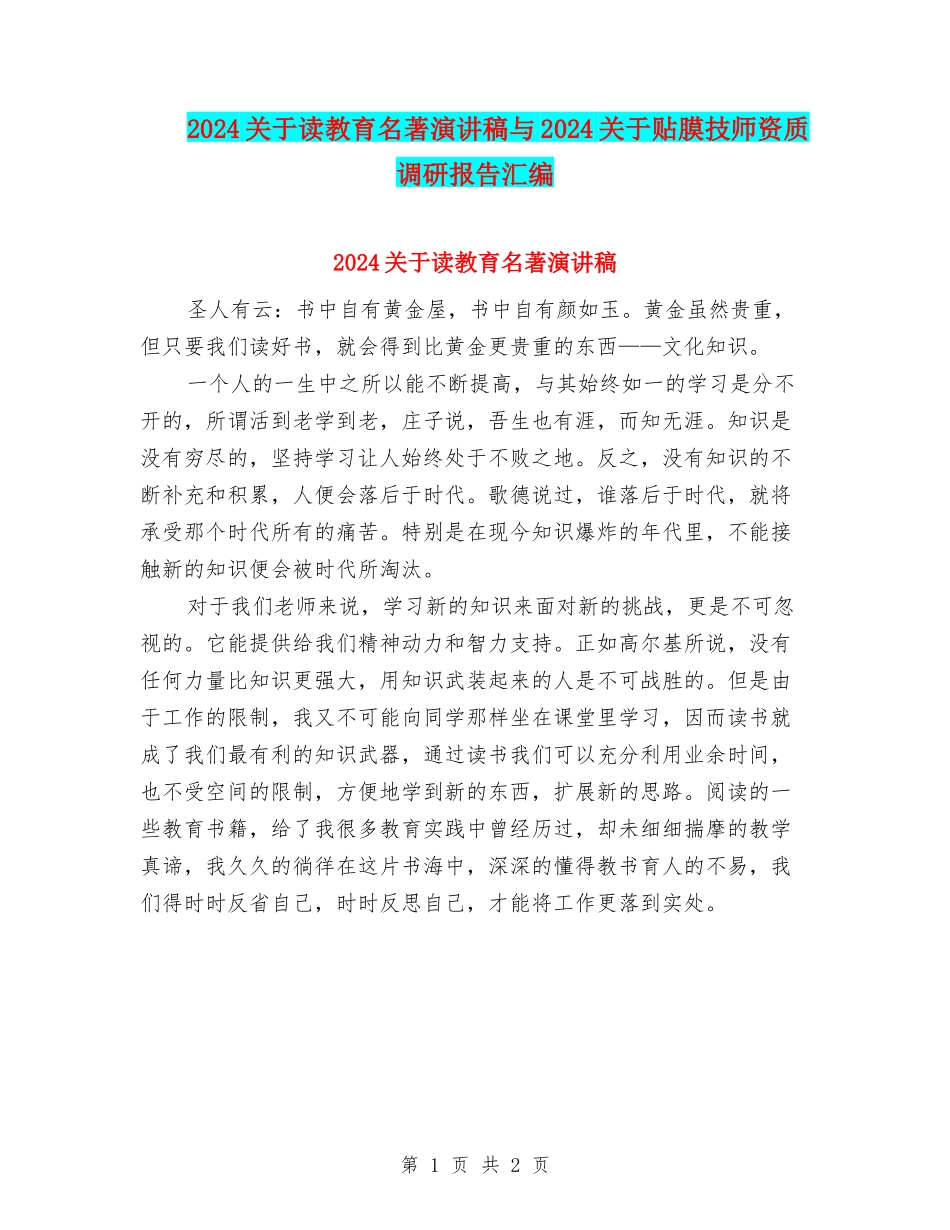 2024关于读教育名著演讲稿与2024关于贴膜技师资质调研报告汇编

2024关于读教育名著演讲稿

圣人有云：书中自有黄金屋，书中自有颜如玉。黄金虽然贵重，但只要我们读好书，就会得到比黄金更贵重的东西——文化知识。

一个人的一生中之所以能不断提高，与其始终如一的学习是分不开的，所谓活到老学到老，庄子说，吾生也有涯，而知无涯。知识是没有穷尽的，坚持学习让人始终处于不败之地。反之，没有知识的不断补充和积累，人便会落后于时代。歌德说过，谁落后于时代，就将承受那个时代所有的痛苦。特别是在现今知识爆炸的年代里，不能接触新的知识便会被时代所淘汰。

对于我们老师来说，学习新的知识来面对新的挑战，更是不可忽视的。它能提供给我们精神动力和智力支持。正如高尔基所说，没有任何力量比知识更强大，用知识武装起来的人是不可战胜的。但是由于工作的限制，我又不可能向同学那样坐在课堂里学习，因而读书就成了我们最有利的知识武器，通过读书我们可以充分利用业余时间，也不受空间的限制，方便地学到新的东西，扩展新的思路。阅读的一些教育书籍，给了我很多教育实践中曾经历过，却未细细揣摩的教学真谛，我久久的徜徉在这片书海中，深深的懂得教书育人的不易，我们得时时反省自己，时时反思自己，才能将工作更落到实处。

第 1 页 共 2 页